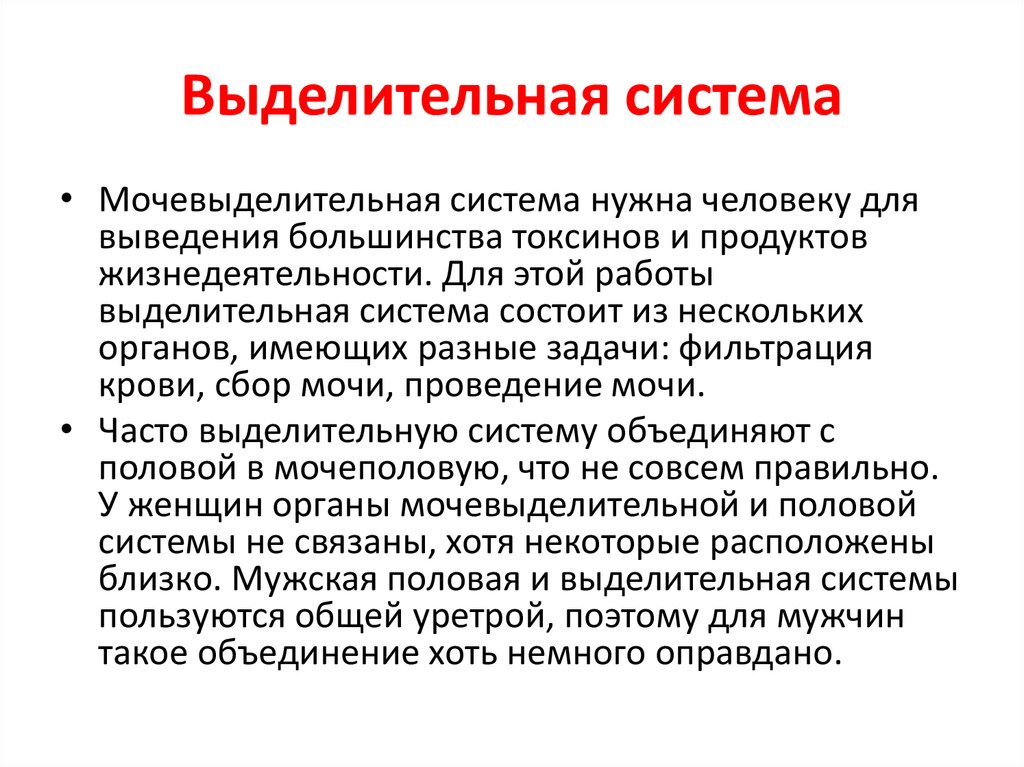 Выделительная система

• Мочевыделительная система нужна человеку для выведения большинства токсинов и продуктов жизнедеятельности. Для этой работы выделительная система состоит из нескольких органов, имеющих разные задачи: фильтрация крови, сбор мочи, проведение мочи.

• Часто выделительную систему объединяют с половой в мочеполовую, что не совсем правильно. У женщин органы мочевыделительной и половой системы не связаны, хотя некоторые расположены близко. Мужская половая и выделительная системы пользуются общей уретрой, поэтому для мужчин такое объединение хоть немного оправдано.